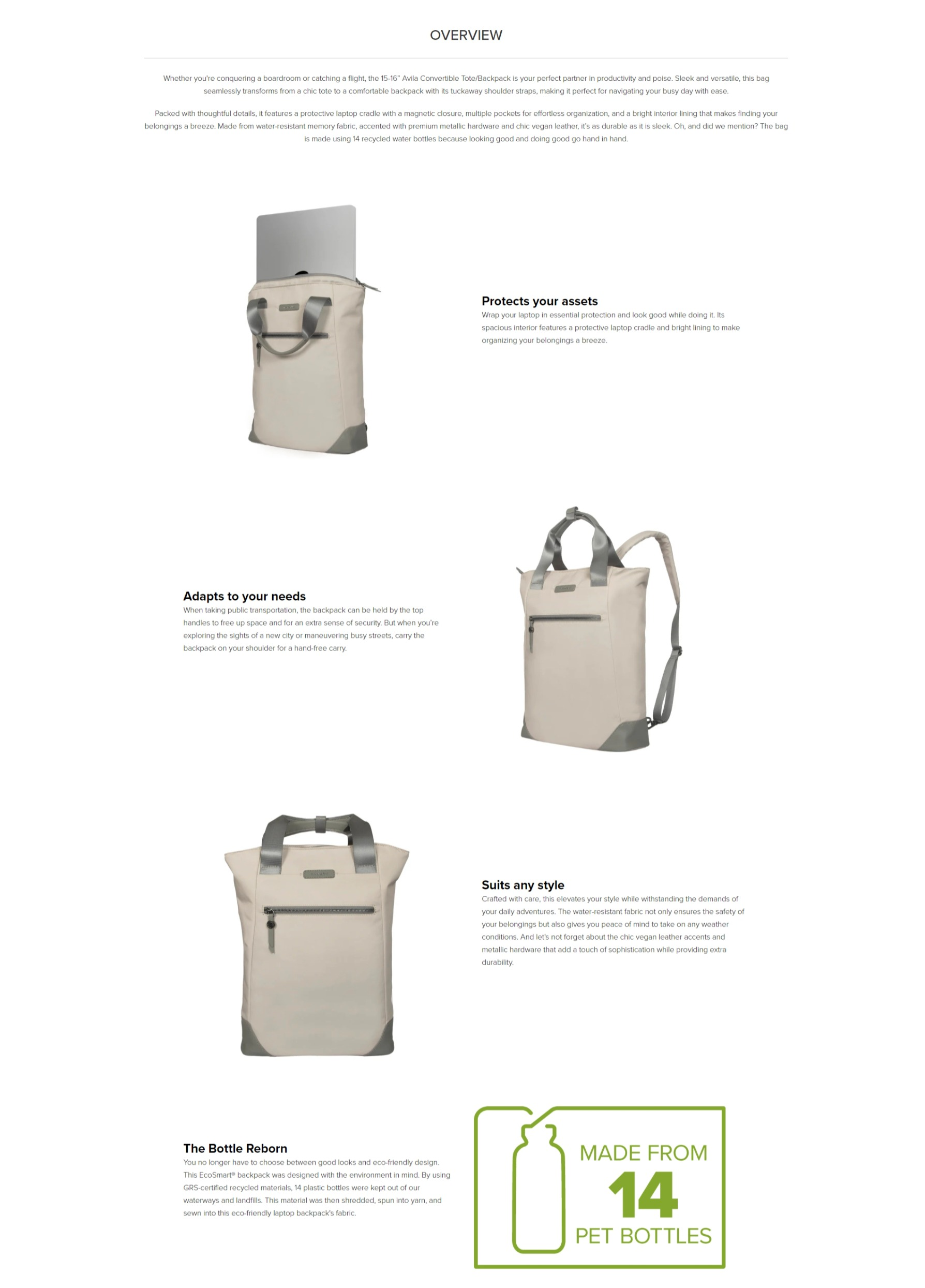 OVERVIEW

Whether you're conquering a boardroom or catching a flight, the 15-16" Avila Convertible Tote/Backpack is your perfect partner in productivity and poise. Sleek and versatile, this bag seamlessly transforms from a chic tote to a comfortable backpack with its tuckaway shoulder straps, making it perfect for navigating your busy day with ease.

Packed with thoughtful details, it features a protective laptop cradle with a magnetic closure, multiple pockets for effortless organization, and a bright interior lining that makes finding your belongings a breeze. Made from water-resistant memory fabric, accented with premium metallic hardware and chic vegan leather, it's as durable as it is sleek. Oh, and did we mention? The bag is made using 14 recycled water bottles because looking good and doing good go hand in hand.

Protects your assets
Wrap your laptop in essential protection and look good while doing it. Its spacious interior features a protective laptop cradle and bright lining to make organizing your belongings a breeze.

Adapts to your needs
When taking public transportation, the backpack can be held by the top handles to free up space and for an extra sense of security. But when you're exploring the sights of a new city or maneuvering busy streets, carry the backpack on your shoulder for a hand-free carry.

Suits any style
Crafted with care, this elevates your style while withstanding the demands of your daily adventures. The water-resistant fabric not only ensures the safety of your belongings but also gives you peace of mind to take on any weather conditions. And let's not forget about the chic vegan leather accents and metallic hardware that add a touch of sophistication while providing extra durability.

The Bottle Reborn
You no longer have to choose between good looks and eco-friendly design. This EcoSmart® backpack was designed with the environment in mind. By using GRS-certified recycled materials, 14 plastic bottles were kept out of our waterways and landfills. This material was then shredded, spun into yarn, and sewn into this eco-friendly laptop backpack's fabric.

MADE FROM
14
PET BOTTLES